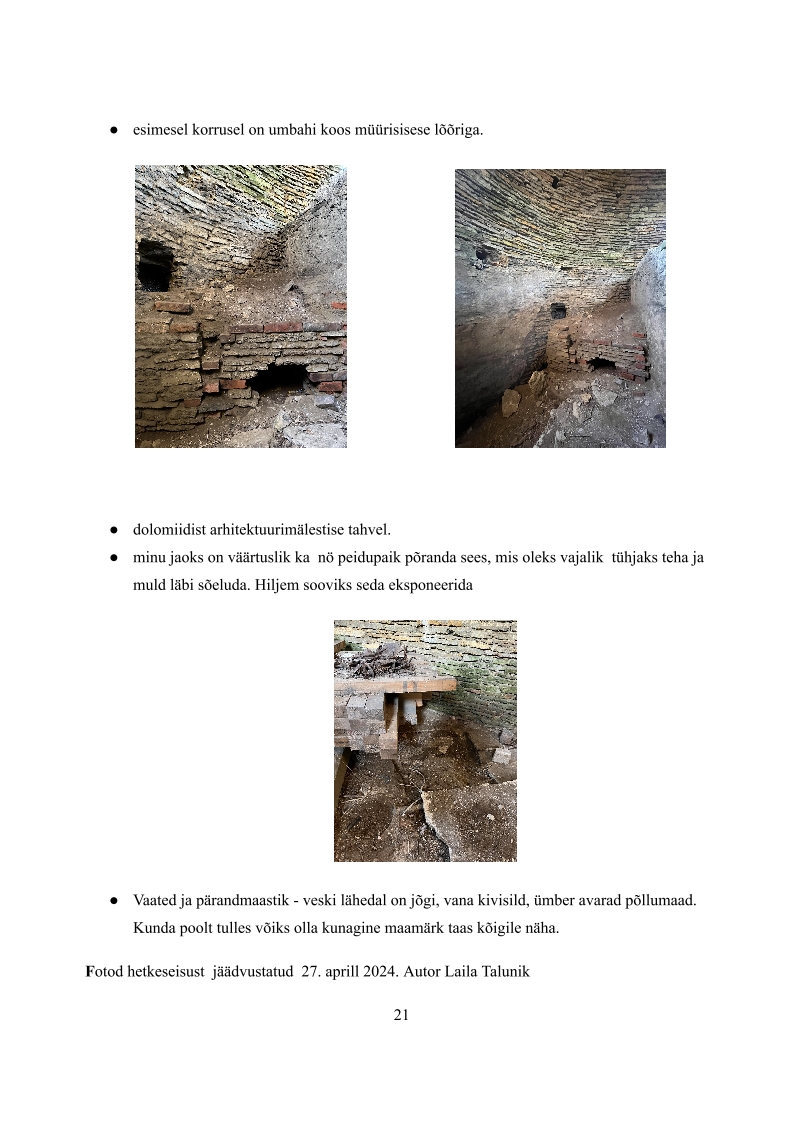 ● esimesel korrusel on umbahi koos müürisisese lõõriga.

● dolomiidist arhitektuurimälestise tahvel.
● minu jaoks on väärtuslik ka nö peidupaik põranda sees, mis oleks vajalik tühjaks teha ja muld läbi sõeluda. Hiljem sooviks seda eksponeerida

● Vaated ja pärandmaastik - veski lähedal on jõgi, vana kivisild, ümber avarad põllumaad. Kunda poolt tulles võiks olla kunagine maamärk taas kõigile näha.

Fotod hetkeseisust jäädvustatud 27. aprill 2024. Autor Laila Talunik

21